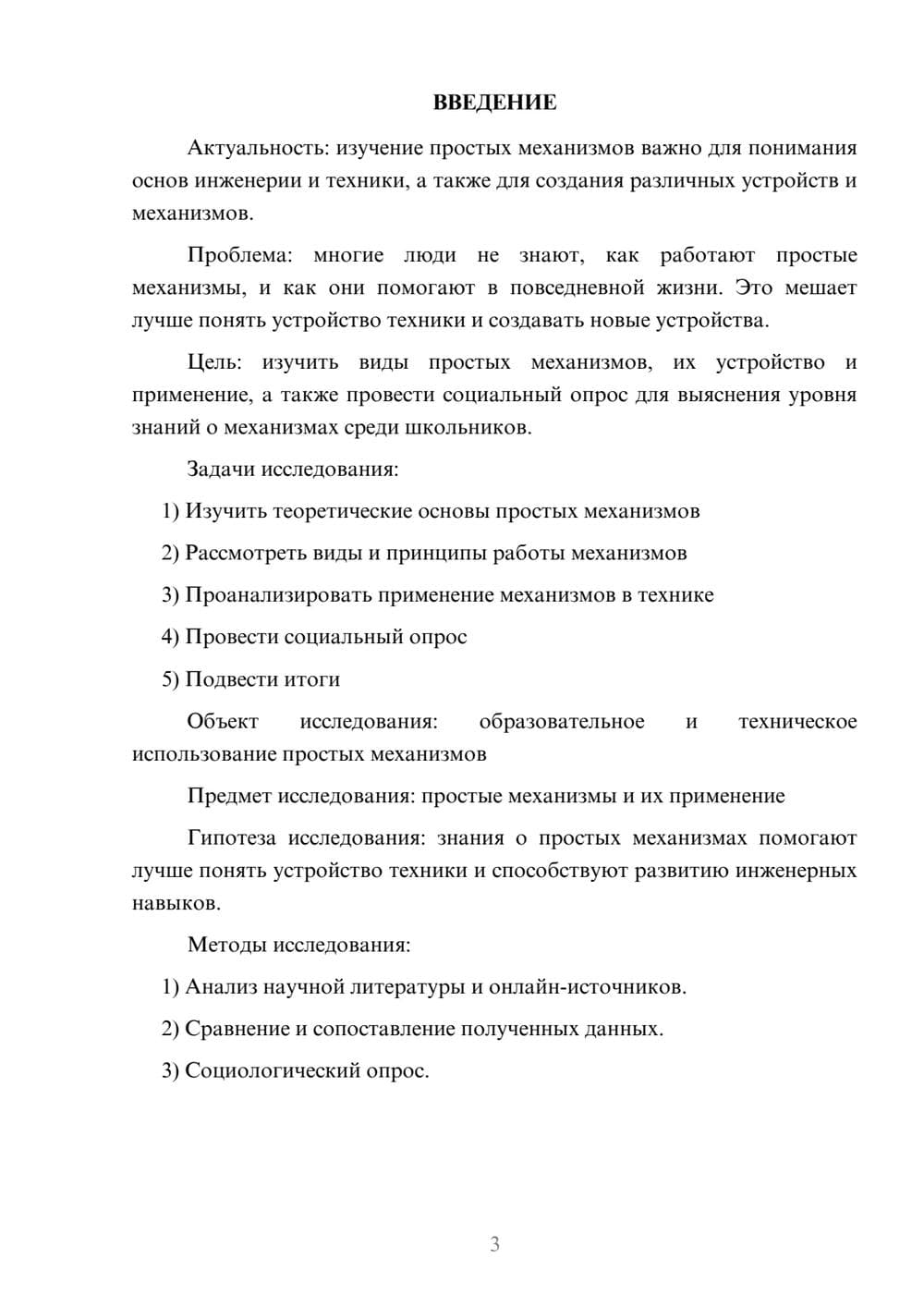 ВВЕДЕНИЕ

Актуальность: изучение простых механизмов важно для понимания основ инженерии и техники, а также для создания различных устройств и механизмов.

Проблема: многие люди не знают, как работают простые механизмы, и как они помогают в повседневной жизни. Это мешает лучше понять устройство техники и создавать новые устройства.

Цель: изучить виды простых механизмов, их устройство и применение, а также провести социальный опрос для выяснения уровня знаний о механизмах среди школьников.

Задачи исследования:

1) Изучить теоретические основы простых механизмов

2) Рассмотреть виды и принципы работы механизмов

3) Проанализировать применение механизмов в технике

4) Провести социальный опрос

5) Подвести итоги

Объект исследования: образовательное и техническое использование простых механизмов

Предмет исследования: простые механизмы и их применение

Гипотеза исследования: знания о простых механизмах помогают лучше понять устройство техники и способствуют развитию инженерных навыков.

Методы исследования:

1) Анализ научной литературы и онлайн-источников.

2) Сравнение и сопоставление полученных данных.

3) Социологический опрос.

3